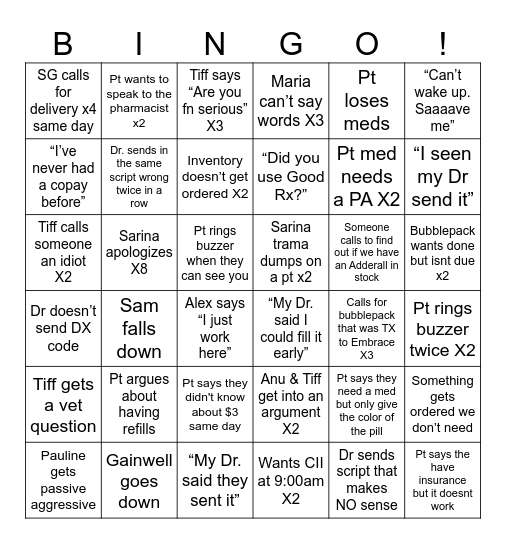 | B | I | N | G | O | ! |
|---|---|---|---|---|---|
| SG calls for delivery x4 same day | Pt wants to speak to the pharmacist x2 | Tiff says “Are you fn serious” X3 | Maria can’t say words X3 | Pt loses meds | “Can’t wake up. Saaaave me” |
| “I’ve never had a copay before” | Dr. sends in the same script wrong twice in a row | Inventory doesn’t get ordered X2 | “Did you use Good Rx?” | Pt med needs a PA X2 | “I seen my Dr send it” |
| Tiff calls someone an idiot X2 | Sarina apologizes X8 | Pt rings buzzer when they can see you | Sarina trama dumps on a pt x2 | Someone calls to find out if we have an Adderall in stock | Bubblepack wants done but isnt due x2 |
| Dr doesn’t send DX code | Sam falls down | Alex says “I just work here” | “My Dr. said I could fill it early” | Calls for bubblepack that was TX to Embrace X3 | Pt rings buzzer twice X2 |
| Tiff gets a vet question | Pt argues about having refills | Pt says they didn't know about $3 same day | Anu & Tiff get into an argument X2 | Pt says they need a med but only give the color of the pill | Something gets ordered we don’t need |
| Pauline gets passive aggressive | Gainwell goes down | “My Dr. said they sent it” | Wants CII at 9:00am X2 | Dr sends script that makes NO sense | Pt says the have insurance but it doesnt work |